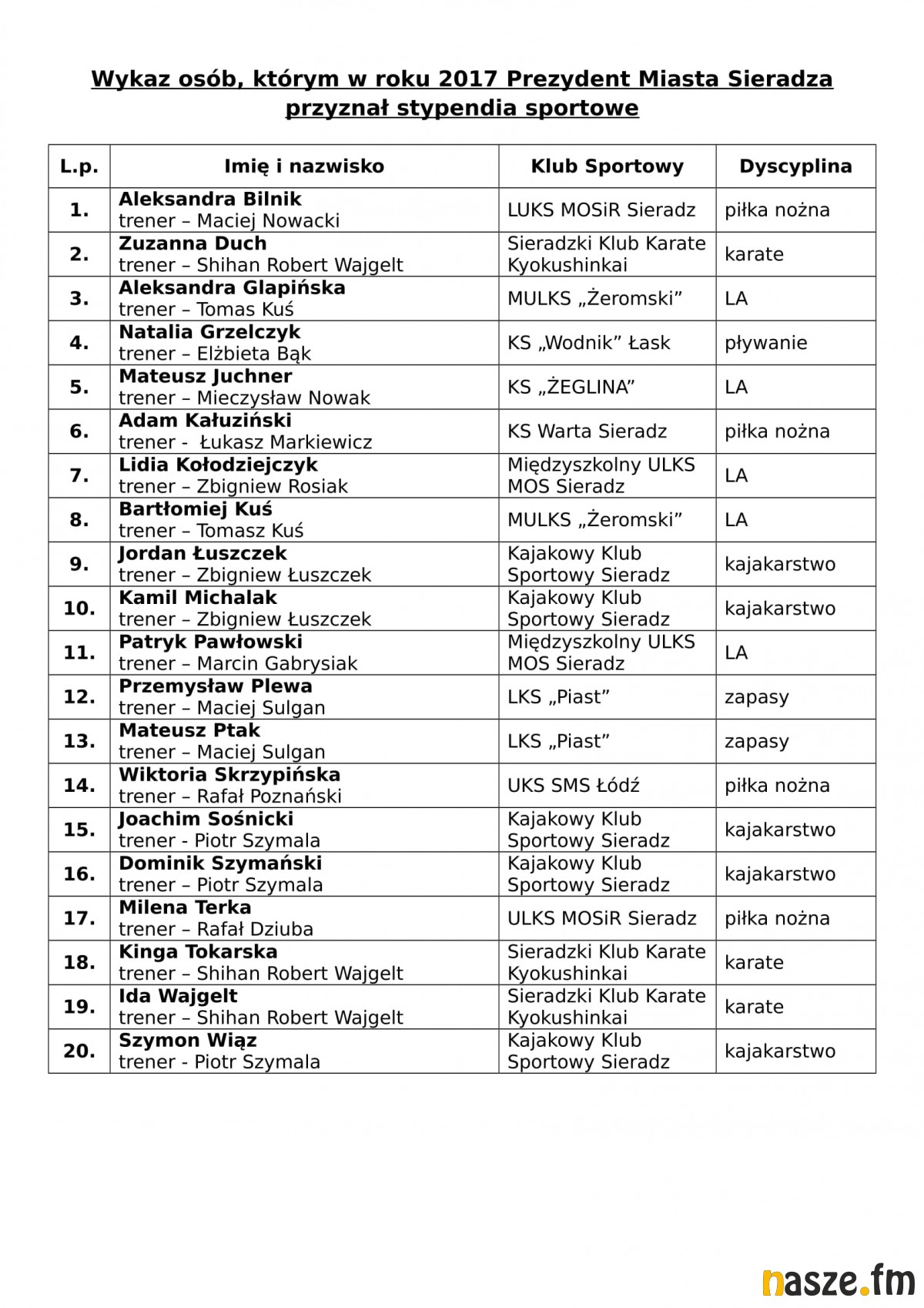 Wykaz osób, którym w roku 2017 Prezydent Miasta Sieradza przyznał stypendia sportowe

| L.p. | Imię i nazwisko | Klub Sportowy | Dyscyplina |
|---|---|---|---|
| 1. | Aleksandra Bilnik trener – Maciej Nowacki | LUKS MOSiR Sieradz | piłka nożna |
| 2. | Zuzanna Duch trener – Shihan Robert Wajgelt | Sieradzki Klub Karate Kyokushinkai | karate |
| 3. | Aleksandra Glapińska trener – Tomas Kuś | MULKS „Żeromski” | LA |
| 4. | Natalia Grzelczyk trener – Elżbieta Bąk | KS „Wodnik” Łask | pływanie |
| 5. | Mateusz Juchner trener – Mieczysław Nowak | KS „ŻEGLINA” | LA |
| 6. | Adam Kałuziński trener - Łukasz Markiewicz | KS Warta Sieradz | piłka nożna |
| 7. | Lidia Kołodziejczyk trener – Zbigniew Rosiak | Międzyszkolny ULKS MOS Sieradz | LA |
| 8. | Bartłomiej Kuś trener – Tomasz Kuś | MULKS „Żeromski” | LA |
| 9. | Jordan Łuszczek trener – Zbigniew Łuszczek | Kajakowy Klub Sportowy Sieradz | kajakarstwo |
| 10. | Kamil Michalak trener – Zbigniew Łuszczek | Kajakowy Klub Sportowy Sieradz | kajakarstwo |
| 11. | Patryk Pawłowski trener – Marcin Gabrysiak | Międzyszkolny ULKS MOS Sieradz | LA |
| 12. | Przemysław Plewa trener – Maciej Sulgan | LKS „Piast” | zapasy |
| 13. | Mateusz Ptak trener – Maciej Sulgan | LKS „Piast” | zapasy |
| 14. | Wiktoria Skrzypińska trener – Rafał Poznański | UKS SMS Łódź | piłka nożna |
| 15. | Joachim Sośnicki trener - Piotr Szymala | Kajakowy Klub Sportowy Sieradz | kajakarstwo |
| 16. | Dominik Szymański trener – Piotr Szymala | Kajakowy Klub Sportowy Sieradz | kajakarstwo |
| 17. | Milena Terka trener – Rafał Dziuba | ULKS MOSiR Sieradz | piłka nożna |
| 18. | Kinga Tokarska trener – Shihan Robert Wajgelt | Sieradzki Klub Karate Kyokushinkai | karate |
| 19. | Ida Wajgelt trener – Shihan Robert Wajgelt | Sieradzki Klub Karate Kyokushinkai | karate |
| 20. | Szymon Wiąz trener - Piotr Szymala | Kajakowy Klub Sportowy Sieradz | kajakarstwo |

nasze.fm